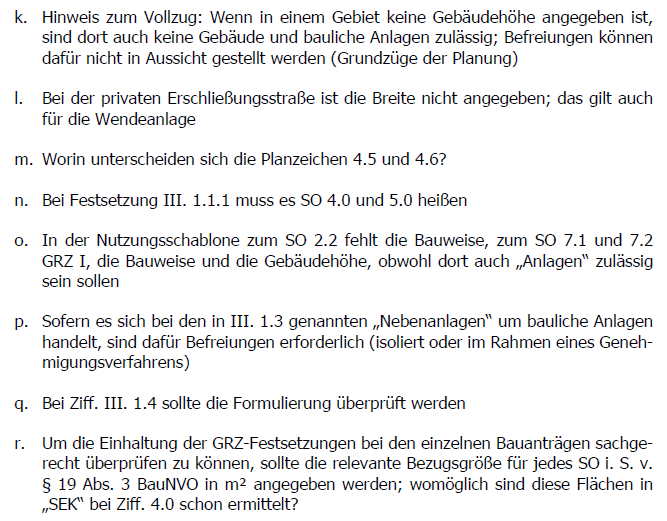 k. Hinweis zum Vollzug: Wenn in einem Gebiet keine Gebäudehöhe angegeben ist, sind dort auch keine Gebäude und bauliche Anlagen zulässig; Befreiungen können dafür nicht in Aussicht gestellt werden (Grundzüge der Planung)

l. Bei der privaten Erschließungsstraße ist die Breite nicht angegeben; das gilt auch für die Wendeanlage

m. Worin unterscheiden sich die Planzeichen 4.5 und 4.6?

n. Bei Festsetzung III. 1.1.1 muss es SO 4.0 und 5.0 heißen

o. In der Nutzungsschablone zum SO 2.2 fehlt die Bauweise, zum SO 7.1 und 7.2 GRZ I, die Bauweise und die Gebäudehöhe, obwohl dort auch „Anlagen" zulässig sein sollen

p. Sofern es sich bei den in III. 1.3 genannten „Nebenanlagen" um bauliche Anlagen handelt, sind dafür Befreiungen erforderlich (isoliert oder im Rahmen eines Genehmigungsverfahrens)

q. Bei Ziff. III. 1.4 sollte die Formulierung überprüft werden

r. Um die Einhaltung der GRZ-Festsetzungen bei den einzelnen Bauanträgen sachgerecht überprüfen zu können, sollte die relevante Bezugsgröße für jedes SO i. S. v. § 19 Abs. 3 BauNVO in m² angegeben werden; womöglich sind diese Flächen in „SEK" bei Ziff. 4.0 schon ermittelt?